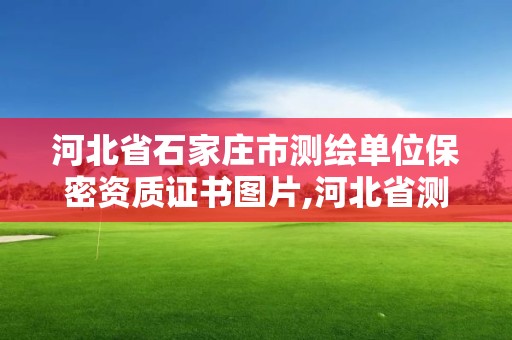 河北省石家庄市测绘单位保密资质证书图片,河北省测